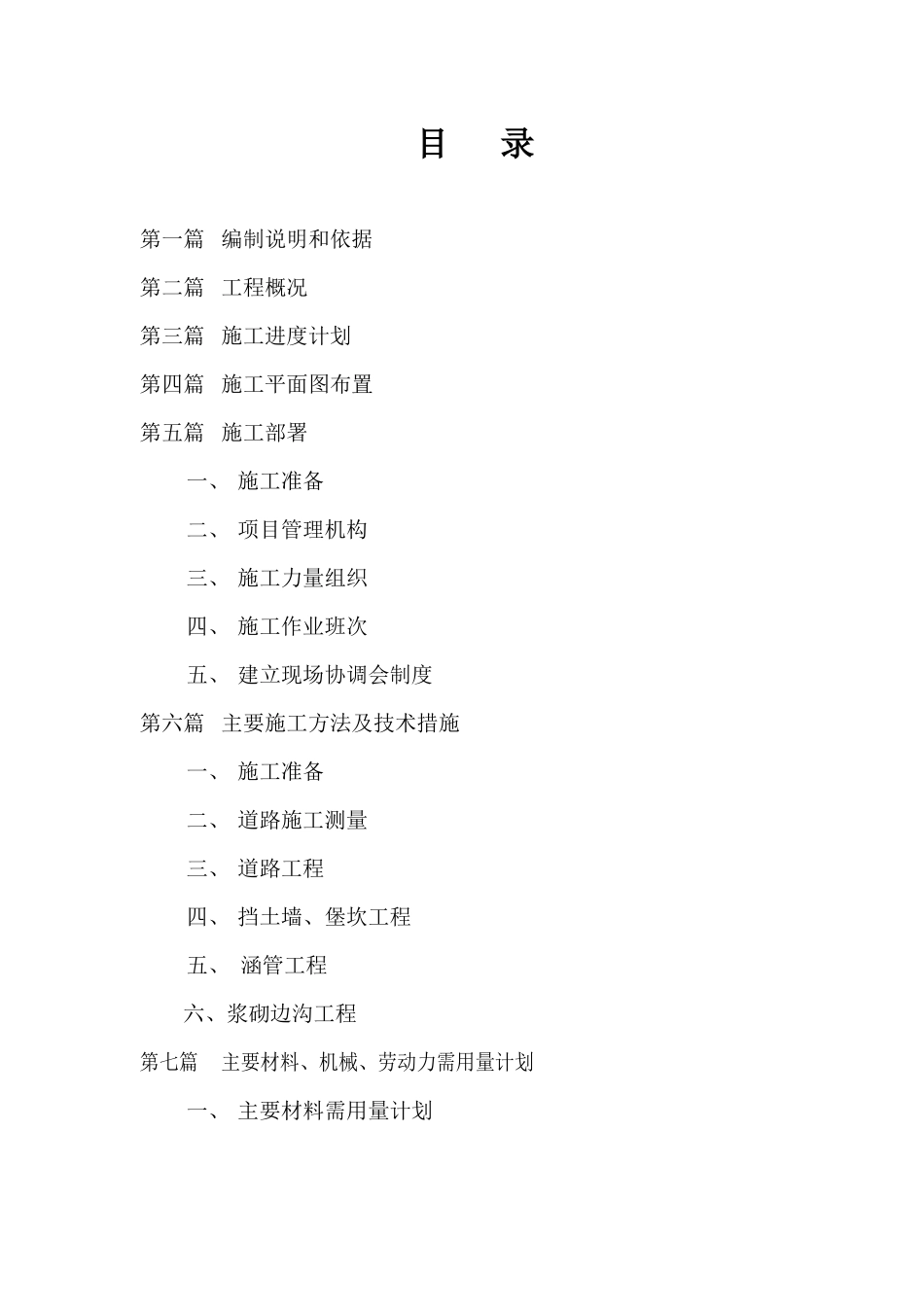 目　录

第一篇　编制说明和依据

第二篇　工程概况

第三篇　施工进度计划

第四篇　施工平面图布置

第五篇　施工部署

一、 施工准备

二、 项目管理机构

三、 施工力量组织

四、 施工作业班次

五、 建立现场协调会制度

第六篇　主要施工方法及技术措施

一、 施工准备

二、 道路施工测量

三、 道路工程

四、 挡土墙、堡坎工程

五、 涵管工程

六、浆砌边沟工程

第七篇　主要材料、机械、劳动力需用量计划

一、 主要材料需用量计划